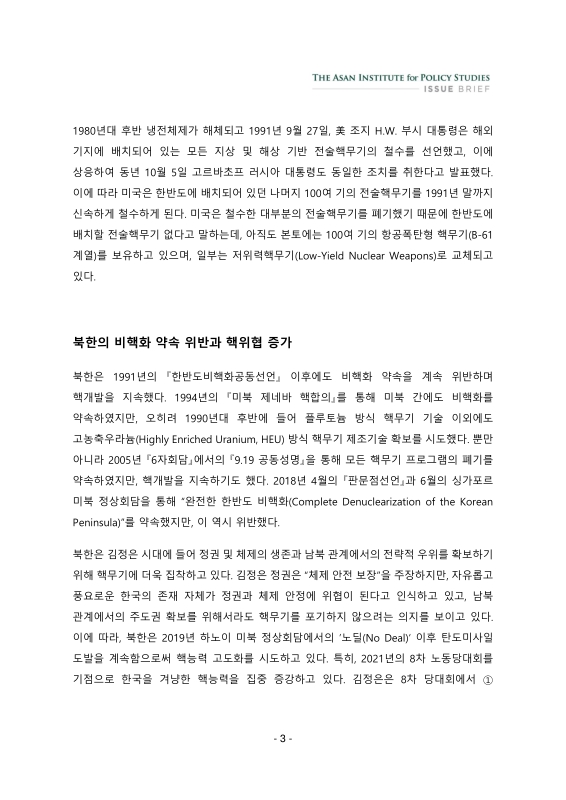 THE ASAN INSTITUTE for POLICY STUDIES
ISSUE BRIEF

1980년대 후반 냉전체제가 해체되고 1991년 9월 27일, 美 조지 H.W. 부시 대통령은 해외 기지에 배치되어 있는 모든 지상 및 해상 기반 전술핵무기의 철수를 선언했고, 이에 상응하여 동년 10월 5일 고르바초프 러시아 대통령도 동일한 조치를 취한다고 발표했다. 이에 따라 미국은 한반도에 배치되어 있던 나머지 100여 기의 전술핵무기를 1991년 말까지 신속하게 철수하게 된다. 미국은 철수한 대부분의 전술핵무기를 폐기했기 때문에 한반도에 배치할 전술핵무기 없다고 말하는데, 아직도 본토에는 100여 기의 항공폭탄형 핵무기(B-61 계열)를 보유하고 있으며, 일부는 저위력핵무기(Low-Yield Nuclear Weapons)로 교체되고 있다.

북한의 비핵화 약속 위반과 핵위협 증가

북한은 1991년의 『한반도비핵화공동선언』 이후에도 비핵화 약속을 계속 위반하며 핵개발을 지속했다. 1994년의 『미북 제네바 핵합의』를 통해 미북 간에도 비핵화를 약속하였지만, 오히려 1990년대 후반에 들어 플루토늄 방식 핵무기 기술 이외에도 고농축우라늄(Highly Enriched Uranium, HEU) 방식 핵무기 제조기술 확보를 시도했다. 뿐만 아니라 2005년 『6자회담』에서의 『9.19 공동성명』을 통해 모든 핵무기 프로그램의 폐기를 약속하였지만, 핵개발을 지속하기도 했다. 2018년 4월의 『판문점선언』과 6월의 싱가포르 미북 정상회담을 통해 "완전한 한반도 비핵화(Complete Denuclearization of the Korean Peninsula)"를 약속했지만, 이 역시 위반했다.

북한은 김정은 시대에 들어 정권 및 체제의 생존과 남북 관계에서의 전략적 우위를 확보하기 위해 핵무기에 더욱 집착하고 있다. 김정은 정권은 "체제 안전 보장"을 주장하지만, 자유롭고 풍요로운 한국의 존재 자체가 정권과 체제 안정에 위협이 된다고 인식하고 있고, 남북 관계에서의 주도권 확보를 위해서라도 핵무기를 포기하지 않으려는 의지를 보이고 있다. 이에 따라, 북한은 2019년 하노이 미북 정상회담에서의 '노딜(No Deal)' 이후 탄도미사일 도발을 계속함으로써 핵능력 고도화를 시도하고 있다. 특히, 2021년의 8차 노동당대회를 기점으로 한국을 겨냥한 핵능력을 집중 증강하고 있다. 김정은은 8차 당대회에서 ①

- 3 -